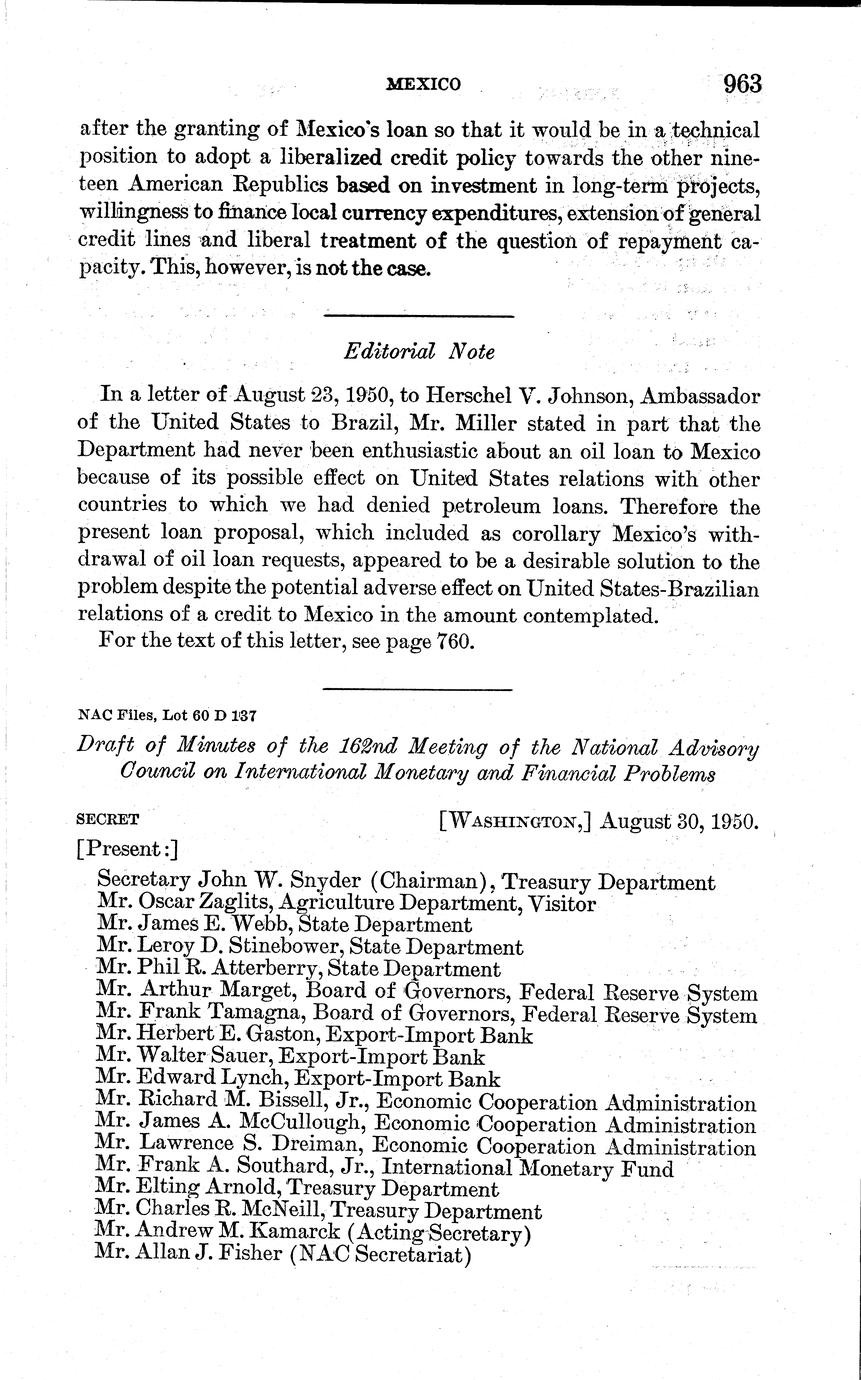 MEXICO 963

after the granting of Mexico's loan so that it would be in a technical position to adopt a liberalized credit policy towards the other nineteen American Republics based on investment in long-term projects, willingness to finance local currency expenditures, extension of general credit lines and liberal treatment of the question of repayment capacity. This, however, is not the case.

Editorial Note

In a letter of August 23, 1950, to Herschel V. Johnson, Ambassador of the United States to Brazil, Mr. Miller stated in part that the Department had never been enthusiastic about an oil loan to Mexico because of its possible effect on United States relations with other countries to which we had denied petroleum loans. Therefore the present loan proposal, which included as corollary Mexico's withdrawal of oil loan requests, appeared to be a desirable solution to the problem despite the potential adverse effect on United States-Brazilian relations of a credit to Mexico in the amount contemplated.

For the text of this letter, see page 760.

NAC Files, Lot 60 D 137

Draft of Minutes of the 162nd Meeting of the National Advisory Council on International Monetary and Financial Problems

SECRET [WASHINGTON,] August 30, 1950.

[Present:]

Secretary John W. Snyder (Chairman), Treasury Department
Mr. Oscar Zaglits, Agriculture Department, Visitor
Mr. James E. Webb, State Department
Mr. Leroy D. Stinebower, State Department
Mr. Phil R. Atterberry, State Department
Mr. Arthur Marget, Board of Governors, Federal Reserve System
Mr. Frank Tamagna, Board of Governors, Federal Reserve System
Mr. Herbert E. Gaston, Export-Import Bank
Mr. Walter Sauer, Export-Import Bank
Mr. Edward Lynch, Export-Import Bank
Mr. Richard M. Bissell, Jr., Economic Cooperation Administration
Mr. James A. McCullough, Economic Cooperation Administration
Mr. Lawrence S. Dreiman, Economic Cooperation Administration
Mr. Frank A. Southard, Jr., International Monetary Fund
Mr. Elting Arnold, Treasury Department
Mr. Charles R. McNeill, Treasury Department
Mr. Andrew M. Kamarck (Acting Secretary)
Mr. Allan J. Fisher (NAC Secretariat)